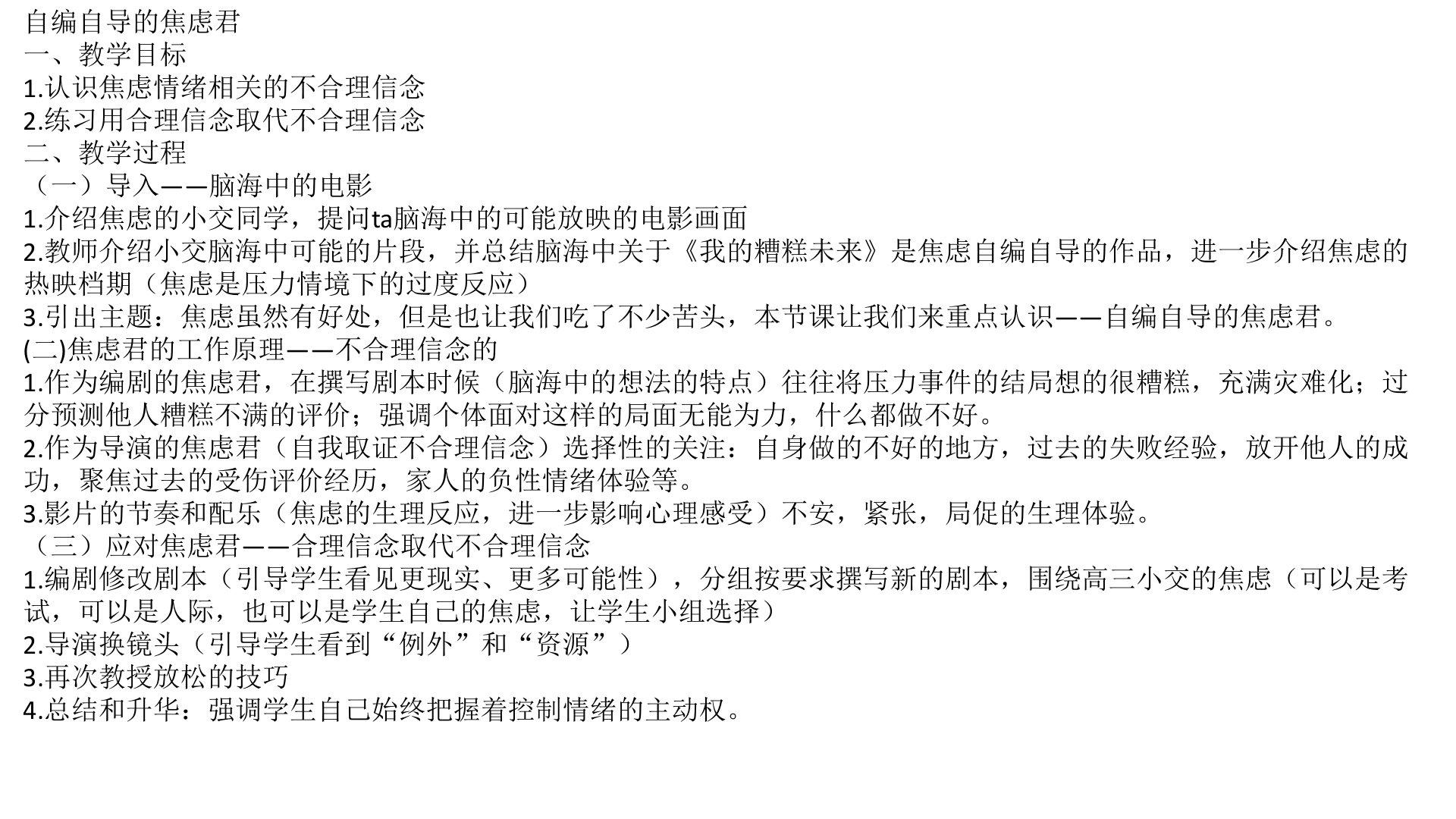 自编自导的焦虑君
一、教学目标
1.认识焦虑情绪相关的不合理信念
2.练习用合理信念取代不合理信念
二、教学过程
（一）导入——脑海中的电影
1.介绍焦虑的小交同学，提问ta脑海中的可能放映的电影画面
2.教师介绍小交脑海中可能的片段，并总结脑海中关于《我的糟糕未来》是焦虑自编自导的作品，进一步介绍焦虑的热映档期（焦虑是压力情境下的过度反应）
3.引出主题：焦虑虽然有好处，但是也让我们吃了不少苦头，本节课让我们来重点认识——自编自导的焦虑君。
(二)焦虑君的工作原理——不合理信念的
1.作为编剧的焦虑君，在撰写剧本时候（脑海中的想法的特点）往往将压力事件的结局想的很糟糕，充满灾难化；过分预测他人糟糕不满的评价；强调个体面对这样的局面无能为力，什么都做不好。
2.作为导演的焦虑君（自我取证不合理信念）选择性的关注：自身做的不好的地方，过去的失败经验，放开他人的成功，聚焦过去的受伤评价经历，家人的负性情绪体验等。
3.影片的节奏和配乐（焦虑的生理反应，进一步影响心理感受）不安，紧张，局促的生理体验。
（三）应对焦虑君——合理信念取代不合理信念
1.编剧修改剧本（引导学生看见更现实、更多可能性），分组按要求撰写新的剧本，围绕高三小交的焦虑（可以是考试，可以是人际，也可以是学生自己的焦虑，让学生小组选择）
2.导演换镜头（引导学生看到“例外”和“资源”）
3.再次教授放松的技巧
4.总结和升华：强调学生自己始终把握着控制情绪的主动权。